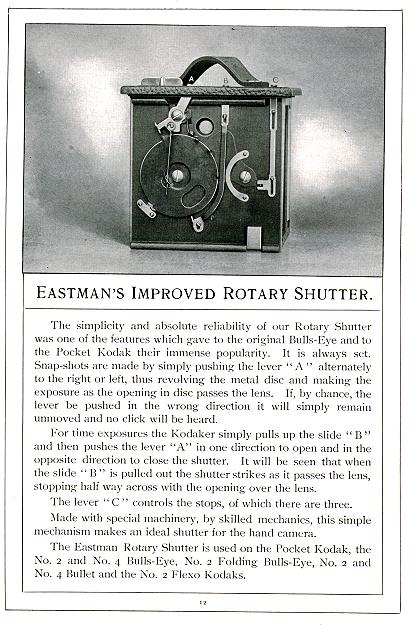 A

B

C

EASTMAN'S IMPROVED ROTARY SHUTTER.

The simplicity and absolute reliability of our Rotary Shutter was one of the features which gave to the original Bulls-Eye and to the Pocket Kodak their immense popularity. It is always set. Snap-shots are made by simply pushing the lever "A" alternately to the right or left, thus revolving the metal disc and making the exposure as the opening in disc passes the lens. If, by chance, the lever be pushed in the wrong direction it will simply remain unmoved and no click will be heard.

For time exposures the Kodaker simply pulls up the slide "B" and then pushes the lever "A" in one direction to open and in the opposite direction to close the shutter. It will be seen that when the slide "B" is pulled out the shutter strikes as it passes the lens, stopping half way across with the opening over the lens.

The lever "C" controls the stops, of which there are three.

Made with special machinery, by skilled mechanics, this simple mechanism makes an ideal shutter for the hand camera.

The Eastman Rotary Shutter is used on the Pocket Kodak, the No. 2 and No. 4 Bulls-Eye, No. 2 Folding Bulls-Eye, No. 2 and No. 4 Bullet and the No. 2 Flexo Kodaks.

12